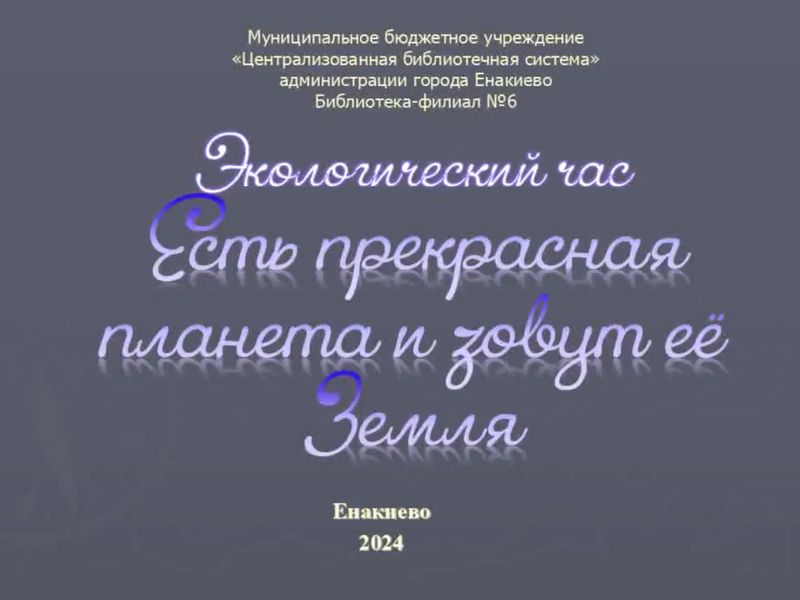 Муниципальное бюджетное учреждение
«Централизованная библиотечная система»
администрации города Енакиево
Библиотека-филиал №6

Экологический час

Есть прекрасная планета и зовут её Земля

Енакиево
2024